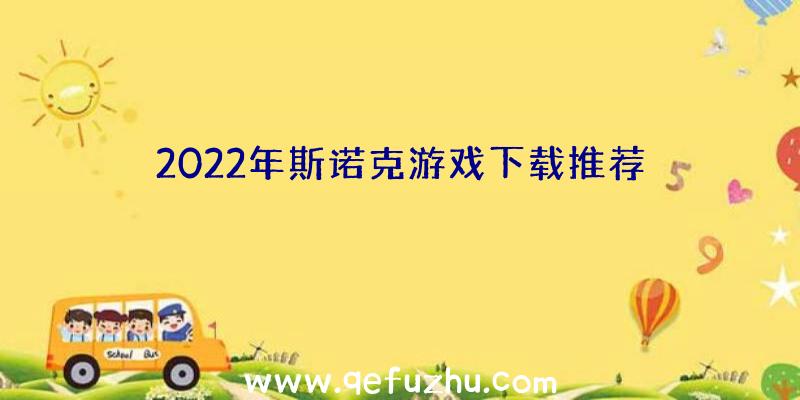 2022年斯诺克游戏下载推荐

5

9

School Bus

www.qefuzhu.com